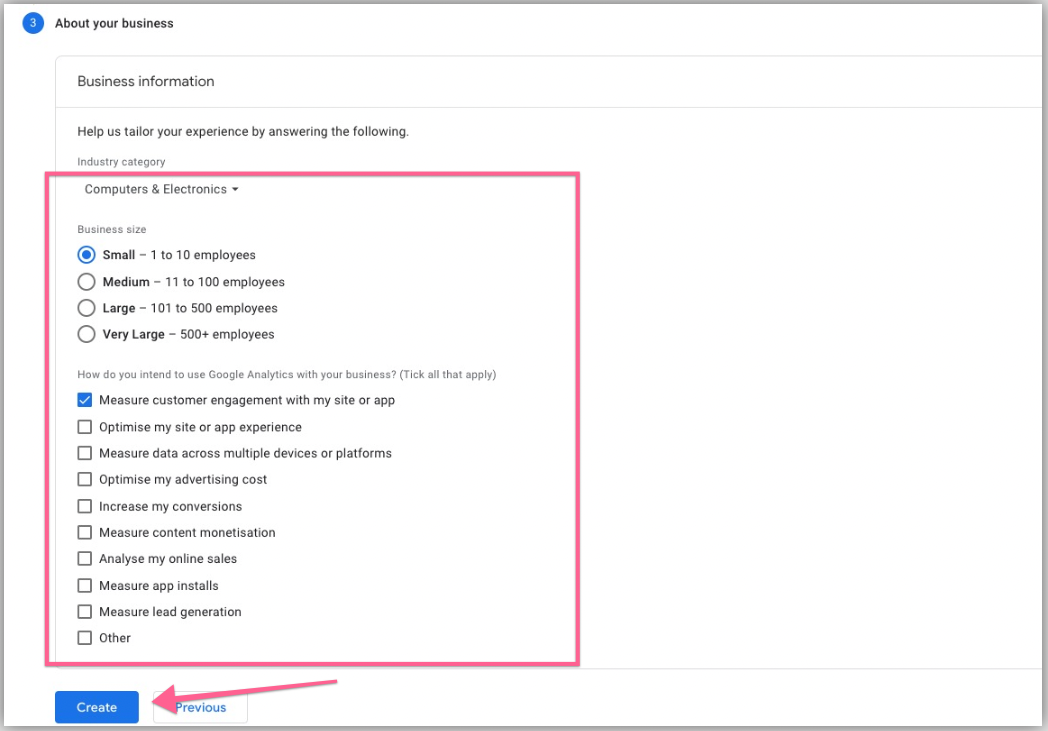 3 About your business

Business information

Help us tailor your experience by answering the following.

Industry category

Computers & Electronics

Business size

Small – 1 to 10 employees

Medium – 11 to 100 employees

Large – 101 to 500 employees

Very Large – 500+ employees

How do you intend to use Google Analytics with your business? (Tick all that apply)

Measure customer engagement with my site or app

Optimise my site or app experience

Measure data across multiple devices or platforms

Optimise my advertising cost

Increase my conversions

Measure content monetisation

Analyse my online sales

Measure app installs

Measure lead generation

Other

Create

Previous